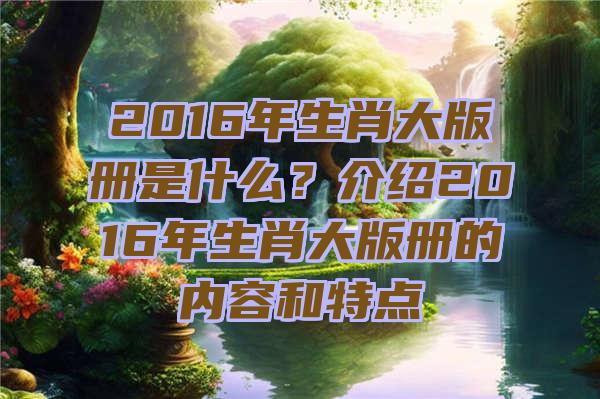 2016年生肖大版册是什么？介绍2016年生肖大版册的内容和特点